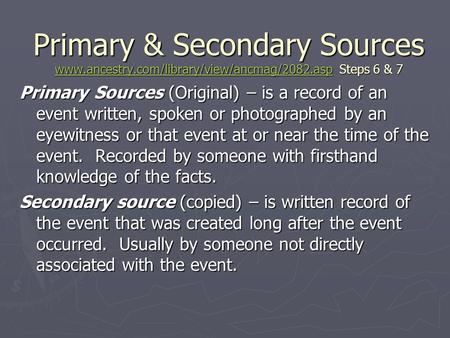 Primary & Secondary Sources
www.ancestry.com/library/view/ancmag/2082.asp Steps 6 & 7

Primary Sources (Original) – is a record of an event written, spoken or photographed by an eyewitness or that event at or near the time of the event. Recorded by someone with firsthand knowledge of the facts.

Secondary source (copied) – is written record of the event that was created long after the event occurred. Usually by someone not directly associated with the event.